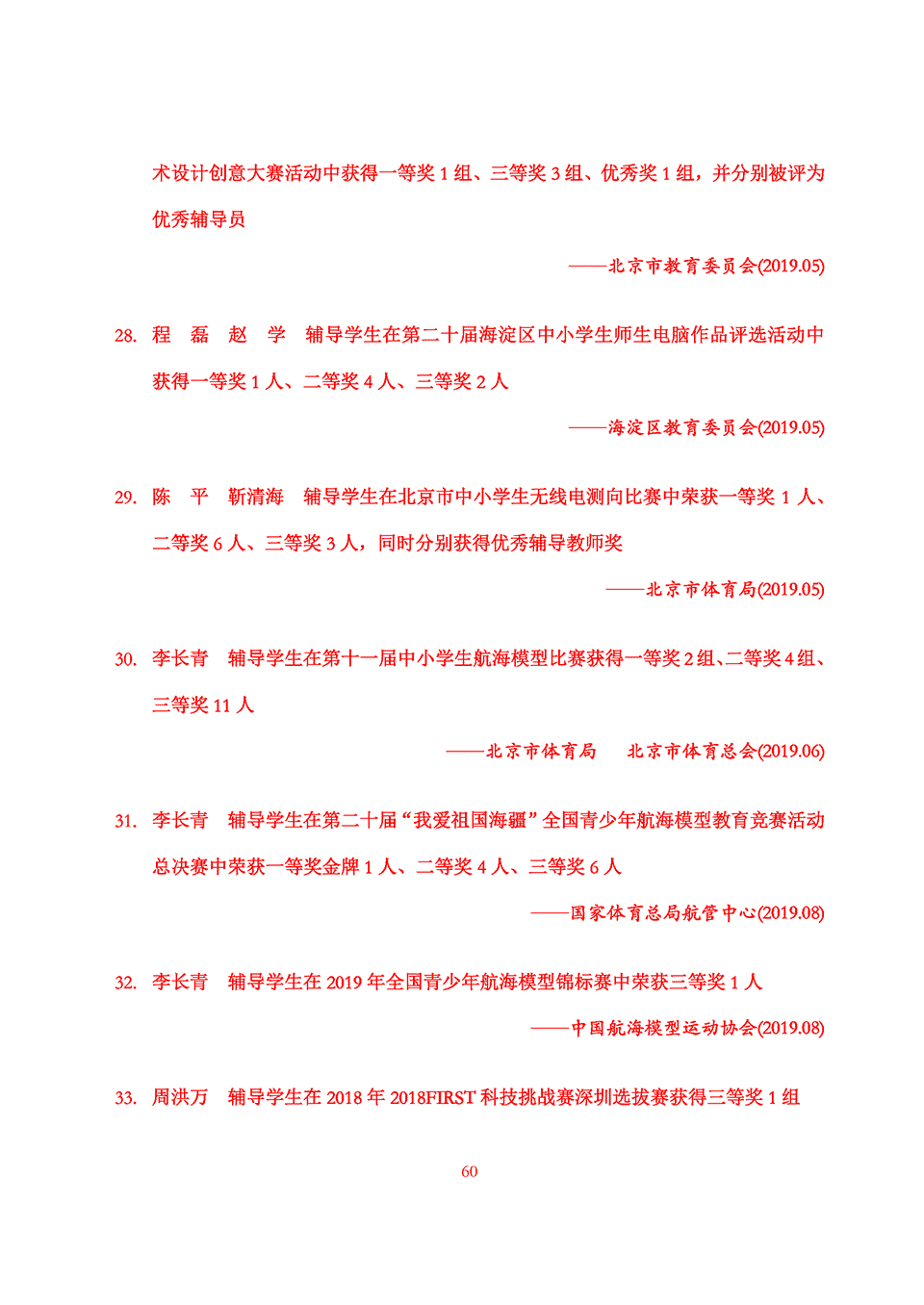 术设计创意大赛活动中获得一等奖 1 组、三等奖 3 组、优秀奖 1 组，并分别被评为优秀辅导员

——北京市教育委员会(2019.05)

28. 程　磊　赵　学　辅导学生在第二十届海淀区中小学生师生电脑作品评选活动中获得一等奖 1 人、二等奖 4 人、三等奖 2 人

——海淀区教育委员会(2019.05)

29. 陈　平　靳清海　辅导学生在北京市中小学生无线电测向比赛中荣获一等奖 1 人、二等奖 6 人、三等奖 3 人，同时分别获得优秀辅导教师奖

——北京市体育局(2019.05)

30. 李长青　辅导学生在第十一届中小学生航海模型比赛获得一等奖 2 组、二等奖 4 组、三等奖 11 人

——北京市体育局　北京市体育总会(2019.06)

31. 李长青　辅导学生在第二十届“我爱祖国海疆”全国青少年航海模型教育竞赛活动总决赛中荣获一等奖金牌 1 人、二等奖 4 人、三等奖 6 人

——国家体育总局航管中心(2019.08)

32. 李长青　辅导学生在 2019 年全国青少年航海模型锦标赛中荣获三等奖 1 人

——中国航海模型运动协会(2019.08)

33. 周洪万　辅导学生在 2018 年 2018FIRST 科技挑战赛深圳选拔赛获得三等奖 1 组

60